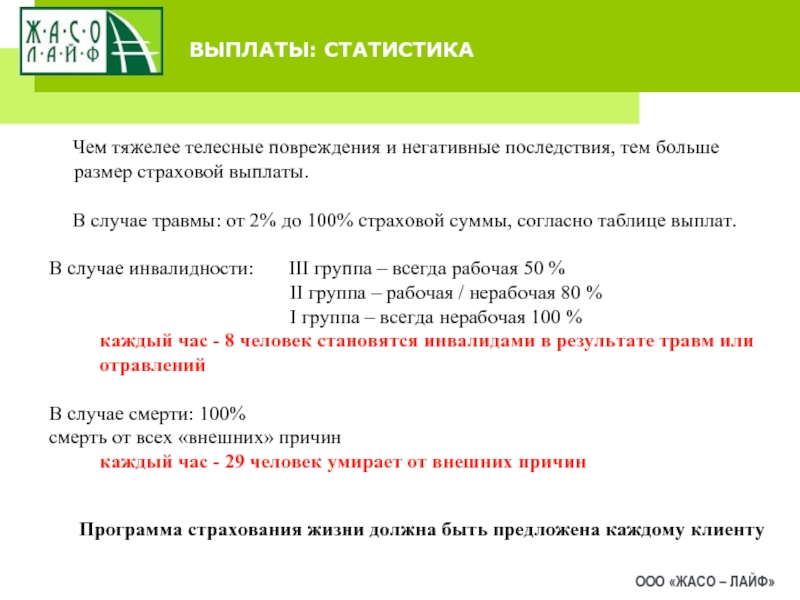 Ж·А·С·О
Л·А·Й·Ф

ВЫПЛАТЫ: СТАТИСТИКА

Чем тяжелее телесные повреждения и негативные последствия, тем больше размер страховой выплаты.

В случае травмы: от 2% до 100% страховой суммы, согласно таблице выплат.

В случае инвалидности: III группа – всегда рабочая 50 %
II группа – рабочая / нерабочая 80 %
I группа – всегда нерабочая 100 %
каждый час - 8 человек становятся инвалидами в результате травм или отравлений

В случае смерти: 100%
смерть от всех «внешних» причин
каждый час - 29 человек умирает от внешних причин

Программа страхования жизни должна быть предложена каждому клиенту

ООО «ЖАСО – ЛАЙФ»